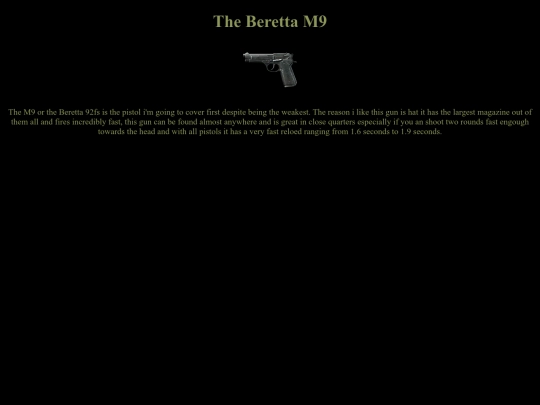 The Beretta M9

The M9 or the Beretta 92fs is the pistol i'm going to cover first despite being the weakest. The reason i like this gun is hat it has the largest magazine out of them all and fires incredibly fast, this gun can be found almost anywhere and is great in close quarters especially if you an shoot two rounds fast engough towards the head and with all pistols it has a very fast reloed ranging from 1.6 seconds to 1.9 seconds.